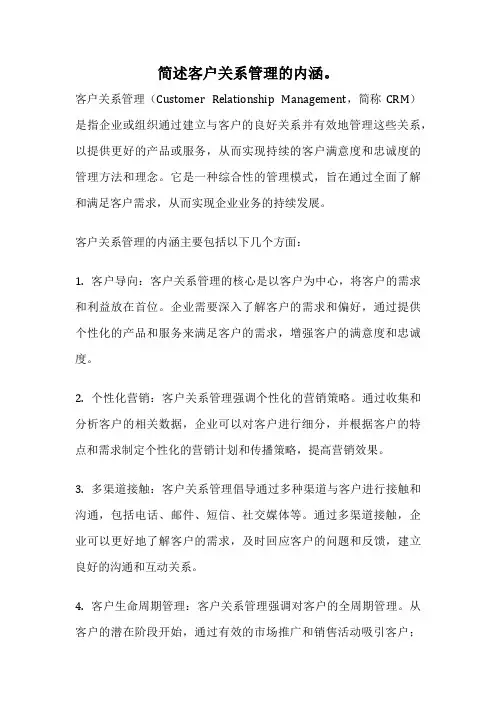 简述客户关系管理的内涵。

客户关系管理（Customer Relationship Management，简称 CRM）是指企业或组织通过建立与客户的良好关系并有效地管理这些关系，以提供更好的产品或服务，从而实现持续的客户满意度和忠诚度的管理方法和理念。它是一种综合性的管理模式，旨在通过全面了解和满足客户需求，从而实现企业业务的持续发展。

客户关系管理的内涵主要包括以下几个方面：

1. 客户导向：客户关系管理的核心是以客户为中心，将客户的需求和利益放在首位。企业需要深入了解客户的需求和偏好，通过提供个性化的产品和服务来满足客户的需求，增强客户的满意度和忠诚度。

2. 个性化营销：客户关系管理强调个性化的营销策略。通过收集和分析客户的相关数据，企业可以对客户进行细分，并根据客户的特点和需求制定个性化的营销计划和传播策略，提高营销效果。

3. 多渠道接触：客户关系管理倡导通过多种渠道与客户进行接触和沟通，包括电话、邮件、短信、社交媒体等。通过多渠道接触，企业可以更好地了解客户的需求，及时回应客户的问题和反馈，建立良好的沟通和互动关系。

4. 客户生命周期管理：客户关系管理强调对客户的全周期管理。从客户的潜在阶段开始，通过有效的市场推广和销售活动吸引客户；